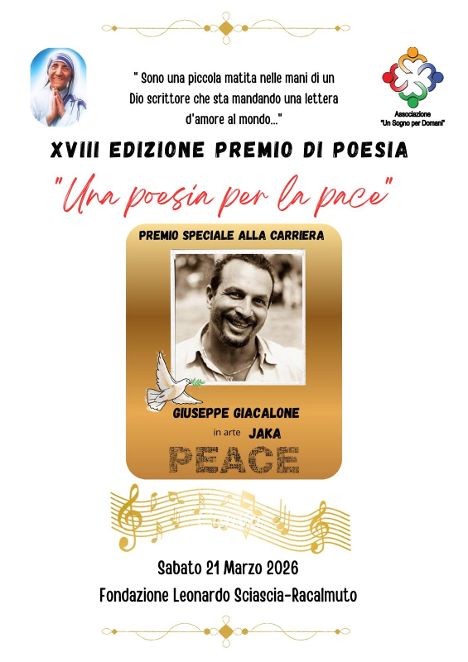 " Sono una piccola matita nelle mani di un Dio scrittore che sta mandando una lettera d'amore al mondo..."

Associazione "Un Sogno per Domani"

XVIII EDIZIONE PREMIO DI POESIA

"Una poesia per la pace"

PREMIO SPECIALE ALLA CARRIERA

GIUSEPPE GIACALONE

in arte JAKA

PEACE

Sabato 21 Marzo 2026

Fondazione Leonardo Sciascia-Racalmuto